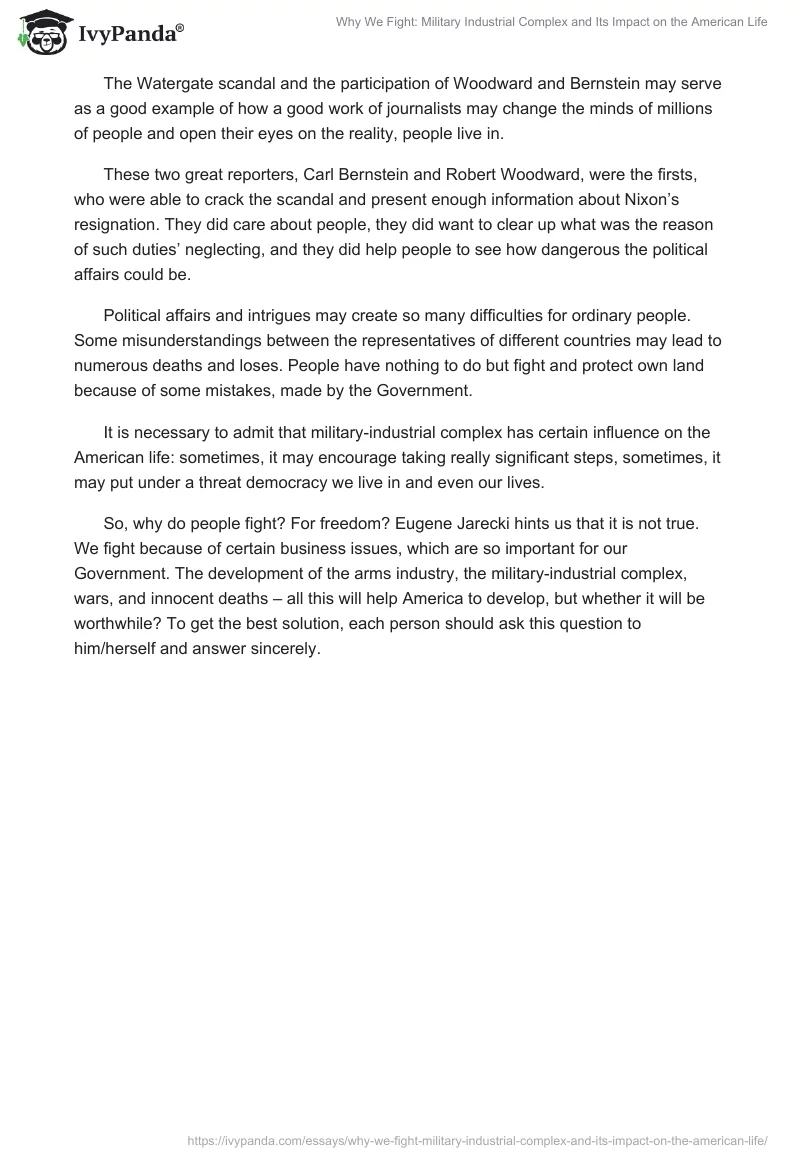 IvyPanda®

Why We Fight: Military Industrial Complex and Its Impact on the American Life

The Watergate scandal and the participation of Woodward and Bernstein may serve as a good example of how a good work of journalists may change the minds of millions of people and open their eyes on the reality, people live in.

These two great reporters, Carl Bernstein and Robert Woodward, were the firsts, who were able to crack the scandal and present enough information about Nixon's resignation. They did care about people, they did want to clear up what was the reason of such duties' neglecting, and they did help people to see how dangerous the political affairs could be.

Political affairs and intrigues may create so many difficulties for ordinary people. Some misunderstandings between the representatives of different countries may lead to numerous deaths and loses. People have nothing to do but fight and protect own land because of some mistakes, made by the Government.

It is necessary to admit that military-industrial complex has certain influence on the American life: sometimes, it may encourage taking really significant steps, sometimes, it may put under a threat democracy we live in and even our lives.

So, why do people fight? For freedom? Eugene Jarecki hints us that it is not true. We fight because of certain business issues, which are so important for our Government. The development of the arms industry, the military-industrial complex, wars, and innocent deaths – all this will help America to develop, but whether it will be worthwhile? To get the best solution, each person should ask this question to him/herself and answer sincerely.

https://ivypanda.com/essays/why-we-fight-military-industrial-complex-and-its-impact-on-the-american-life/